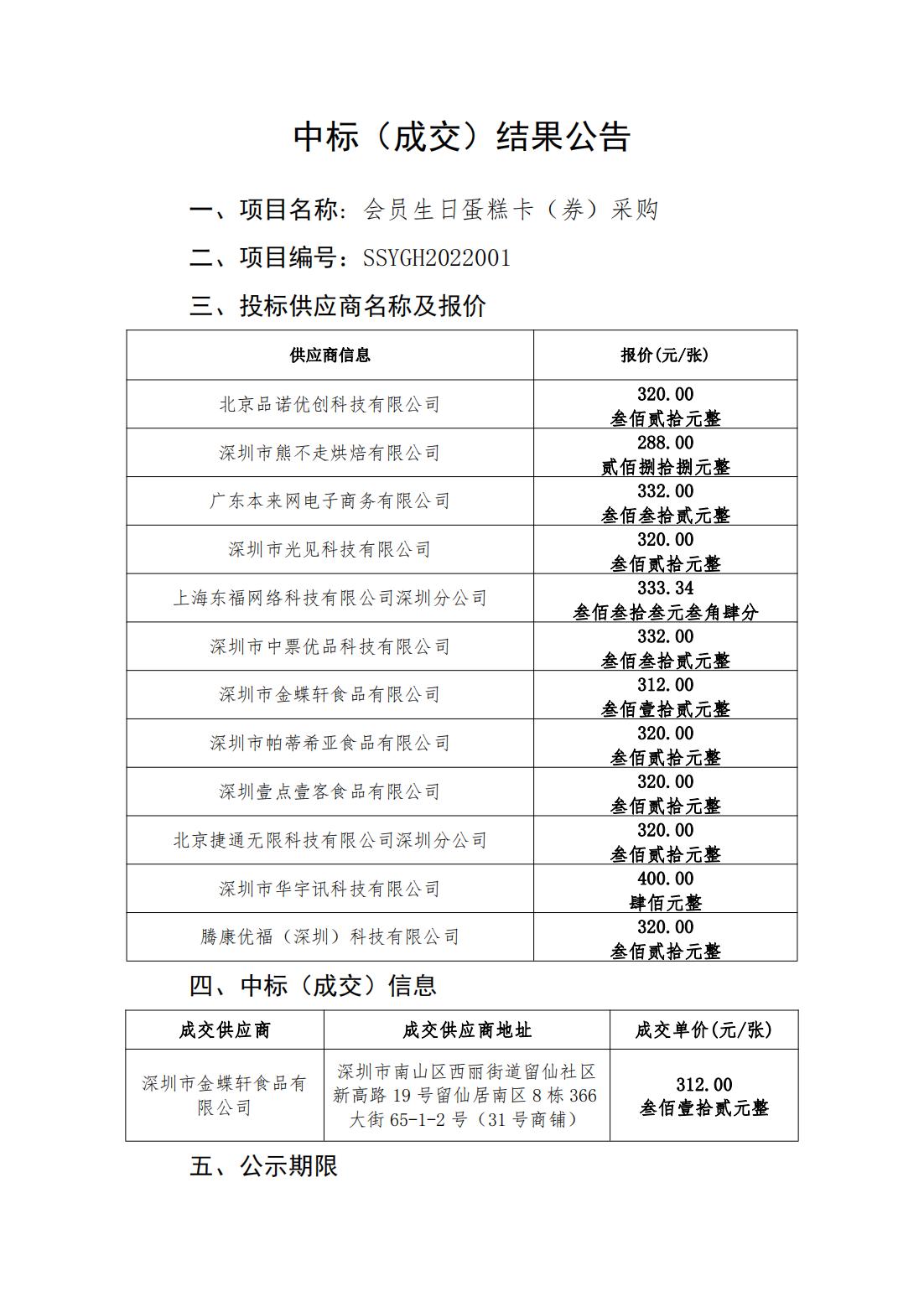 中标（成交）结果公告

一、项目名称：会员生日蛋糕卡（券）采购

二、项目编号：SSYGH2022001

三、投标供应商名称及报价

| 供应商信息 | 报价(元/张) |
|---|---|
| 北京品诺优创科技有限公司 | 320.00 叁佰贰拾元整 |
| 深圳市熊不走烘焙有限公司 | 288.00 贰佰捌拾捌元整 |
| 广东本来网电子商务有限公司 | 332.00 叁佰叁拾贰元整 |
| 深圳市光见科技有限公司 | 320.00 叁佰贰拾元整 |
| 上海东福网络科技有限公司深圳分公司 | 333.34 叁佰叁拾叁元叁角肆分 |
| 深圳市中票优品科技有限公司 | 332.00 叁佰叁拾贰元整 |
| 深圳市金蝶轩食品有限公司 | 312.00 叁佰壹拾贰元整 |
| 深圳市帕蒂希亚食品有限公司 | 320.00 叁佰贰拾元整 |
| 深圳壹点壹客食品有限公司 | 320.00 叁佰贰拾元整 |
| 北京捷通无限科技有限公司深圳分公司 | 320.00 叁佰贰拾元整 |
| 深圳市华宇讯科技有限公司 | 400.00 肆佰元整 |
| 腾康优福（深圳）科技有限公司 | 320.00 叁佰贰拾元整 |

四、中标（成交）信息

| 成交供应商 | 成交供应商地址 | 成交单价(元/张) |
|---|---|---|
| 深圳市金蝶轩食品有限公司 | 深圳市南山区西丽街道留仙社区新高路19号留仙居南区8栋366大街65-1-2号（31号商铺） | 312.00 叁佰壹拾贰元整 |

五、公示期限